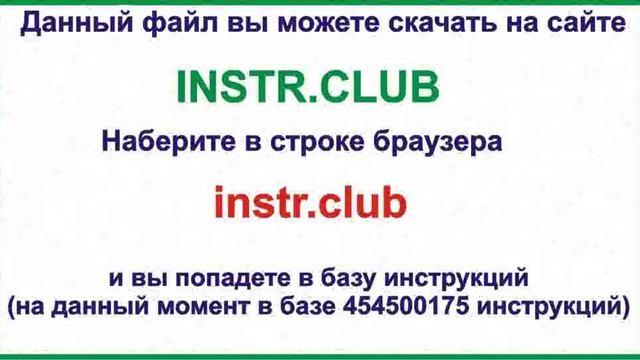 Данный файл вы можете скачать на сайте

INSTR.CLUB

Наберите в строке браузера

instr.club

и вы попадете в базу инструкций
(на данный момент в базе 454500175 инструкций)